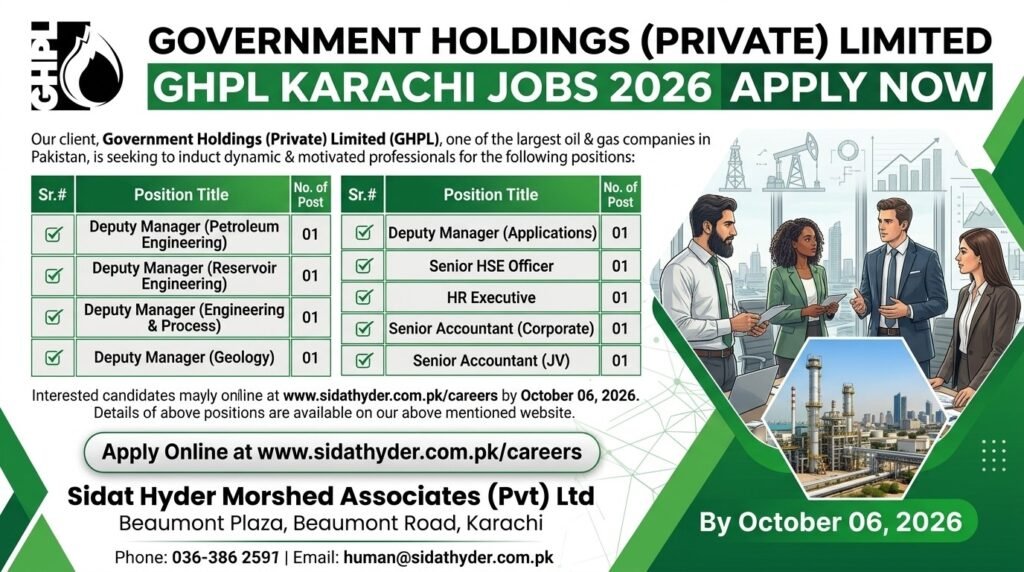 GHPL

GOVERNMENT HOLDINGS (PRIVATE) LIMITED

GHPL KARACHI JOBS 2026 APPLY NOW

Our client, Government Holdings (Private) Limited (GHPL), one of the largest oil & gas companies in Pakistan, is seeking to induct dynamic & motivated professionals for the following positions:

| Sr.# | Position Title | No. of Post |
|---|---|---|
| ☑ | Deputy Manager (Petroleum Engineering) | 01 |
| ☑ | Deputy Manager (Reservoir Engineering) | 01 |
| ☑ | Deputy Manager (Engineering & Process) | 01 |
| ☑ | Deputy Manager (Geology) | 01 |

| Sr.# | Position Title | No. of Post |
|---|---|---|
| ☑ | Deputy Manager (Applications) | 01 |
| ☑ | Senior HSE Officer | 01 |
| ☑ | HR Executive | 01 |
| ☑ | Senior Accountant (Corporate) | 01 |
| ☑ | Senior Accountant (JV) | 01 |

Interested candidates mayly online at www.sidathyder.com.pk/careers by October 06, 2026. Details of above positions are available on our above mentioned website.

Apply Online at www.sidathyder.com.pk/careers

Sidat Hyder Morshed Associates (Pvt) Ltd
Beaumont Plaza, Beaumont Road, Karachi

Phone: 036-386 2591 | Email: human@sidathyder.com.pk

By October 06, 2026